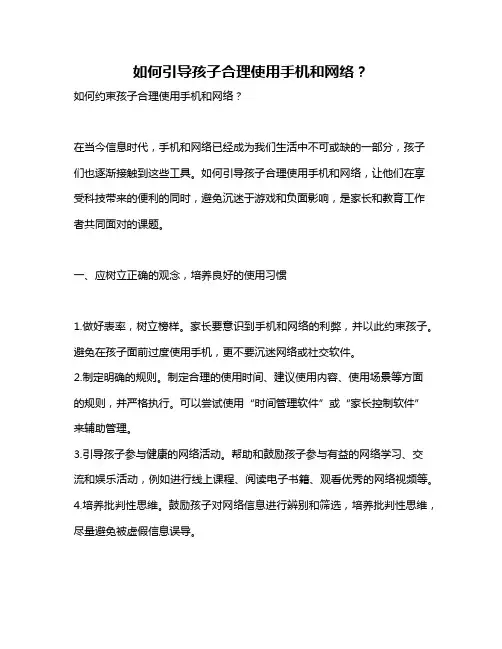 如何引导孩子合理使用手机和网络？

如何约束孩子合理使用手机和网络？

在当今信息时代，手机和网络已经成为我们生活中不可或缺的一部分，孩子们也逐渐接触到这些工具。如何引导孩子合理使用手机和网络，让他们在享受科技带来的便利的同时，避免沉迷于游戏和负面影响，是家长和教育工作者共同面对的课题。

一、应树立正确的观念，培养良好的使用习惯

1.做好表率，树立榜样。家长要意识到手机和网络的利弊，并以此约束孩子。避免在孩子面前过度使用手机，更不要沉迷网络或社交软件。
2.制定明确的规则。制定合理的使用时间、建议使用内容、使用场景等方面的规则，并严格执行。可以尝试使用“时间管理软件”或“家长控制软件”来辅助管理。
3.引导孩子参与健康的网络活动。帮助和鼓励孩子参与有益的网络学习、交流和娱乐活动，例如进行线上课程、阅读电子书籍、观看优秀的网络视频等。
4.培养批判性思维。鼓励孩子对网络信息进行辨别和筛选，培养批判性思维，尽量避免被虚假信息误导。